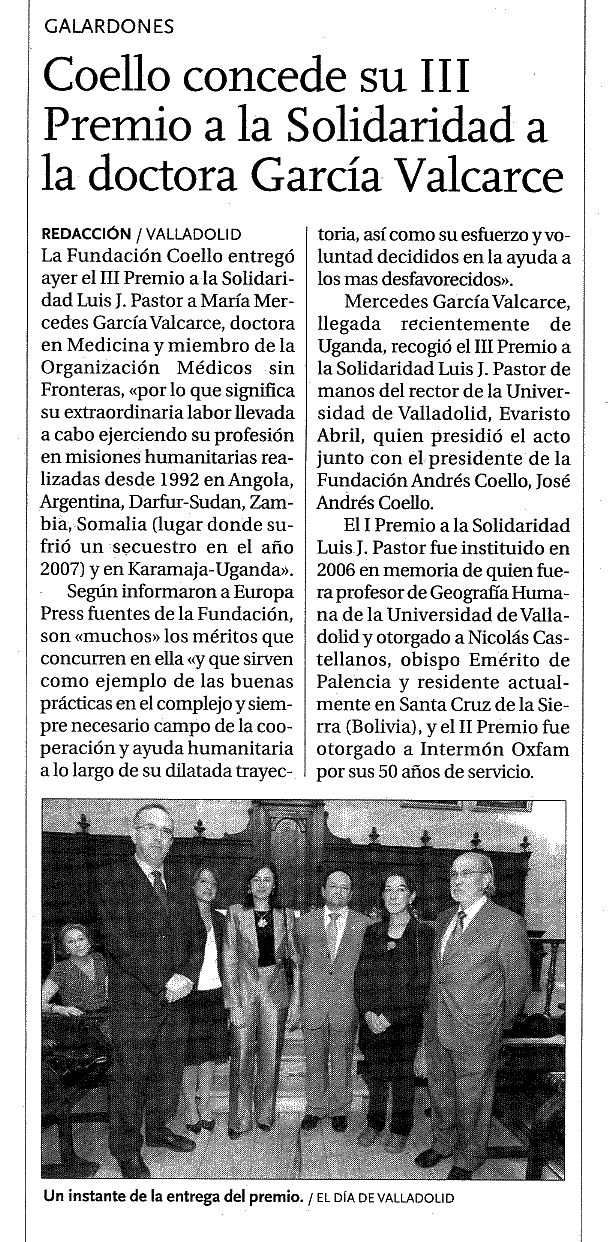 GALARDONES

Coello concede su III Premio a la Solidaridad a la doctora García Valcarce

REDACCIÓN / VALLADOLID

La Fundación Coello entregó ayer el III Premio a la Solidaridad Luis J. Pastor a María Mercedes García Valcarce, doctora en Medicina y miembro de la Organización Médicos sin Fronteras, «por lo que significa su extraordinaria labor llevada a cabo ejerciendo su profesión en misiones humanitarias realizadas desde 1992 en Angola, Argentina, Darfur-Sudan, Zambia, Somalia (lugar donde sufrió un secuestro en el año 2007) y en Karamaja-Uganda».

Según informaron a Europa Press fuentes de la Fundación, son «muchos» los méritos que concurren en ella «y que sirven como ejemplo de las buenas prácticas en el complejo y siempre necesario campo de la cooperación y ayuda humanitaria a lo largo de su dilatada trayectoria, así como su esfuerzo y voluntad decididos en la ayuda a los mas desfavorecidos».

Mercedes García Valcarce, llegada recientemente de Uganda, recogió el III Premio a la Solidaridad Luis J. Pastor de manos del rector de la Universidad de Valladolid, Evaristo Abril, quien presidió el acto junto con el presidente de la Fundación Andrés Coello, José Andrés Coello.

El I Premio a la Solidaridad Luis J. Pastor fue instituido en 2006 en memoria de quien fuera profesor de Geografía Humana de la Universidad de Valladolid y otorgado a Nicolás Castellanos, obispo Emérito de Palencia y residente actualmente en Santa Cruz de la Sierra (Bolivia), y el II Premio fue otorgado a Intermón Oxfam por sus 50 años de servicio.

Un instante de la entrega del premio. / EL DÍA DE VALLADOLID